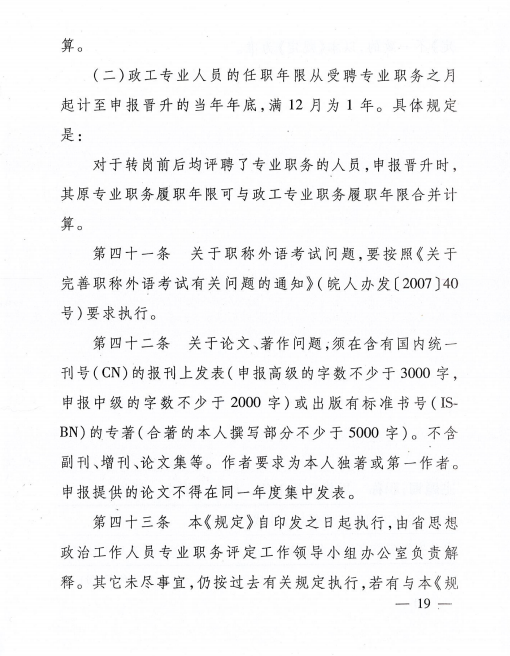 算。

（二）政工专业人员的任职年限从受聘专业职务之月起计至申报晋升的当年年底，满12月为1年。具体规定是：

对于转岗前后均评聘了专业职务的人员，申报晋升时，其原专业职务履职年限可与政工专业职务履职年限合并计算。

第四十一条　关于职称外语考试问题，要按照《关于完善职称外语考试有关问题的通知》（皖人办发〔2007〕40号）要求执行。

第四十二条　关于论文、著作问题，须在含有国内统一刊号（CN）的报刊上发表（申报高级的字数不少于3000字，申报中级的字数不少于2000字）或出版有标准书号（ISBN）的专著（合著的本人撰写部分不少于5000字）。不含副刊、增刊、论文集等。作者要求为本人独著或第一作者。申报提供的论文不得在同一年度集中发表。

第四十三条　本《规定》自印发之日起执行，由省思想政治工作人员专业职务评定工作领导小组办公室负责解释。其它未尽事宜，仍按过去有关规定执行，若有与本《规

— 19 —